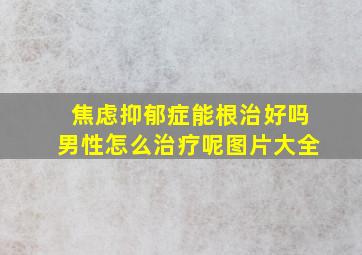 焦虑抑郁症能根治好吗
男性怎么治疗呢图片大全